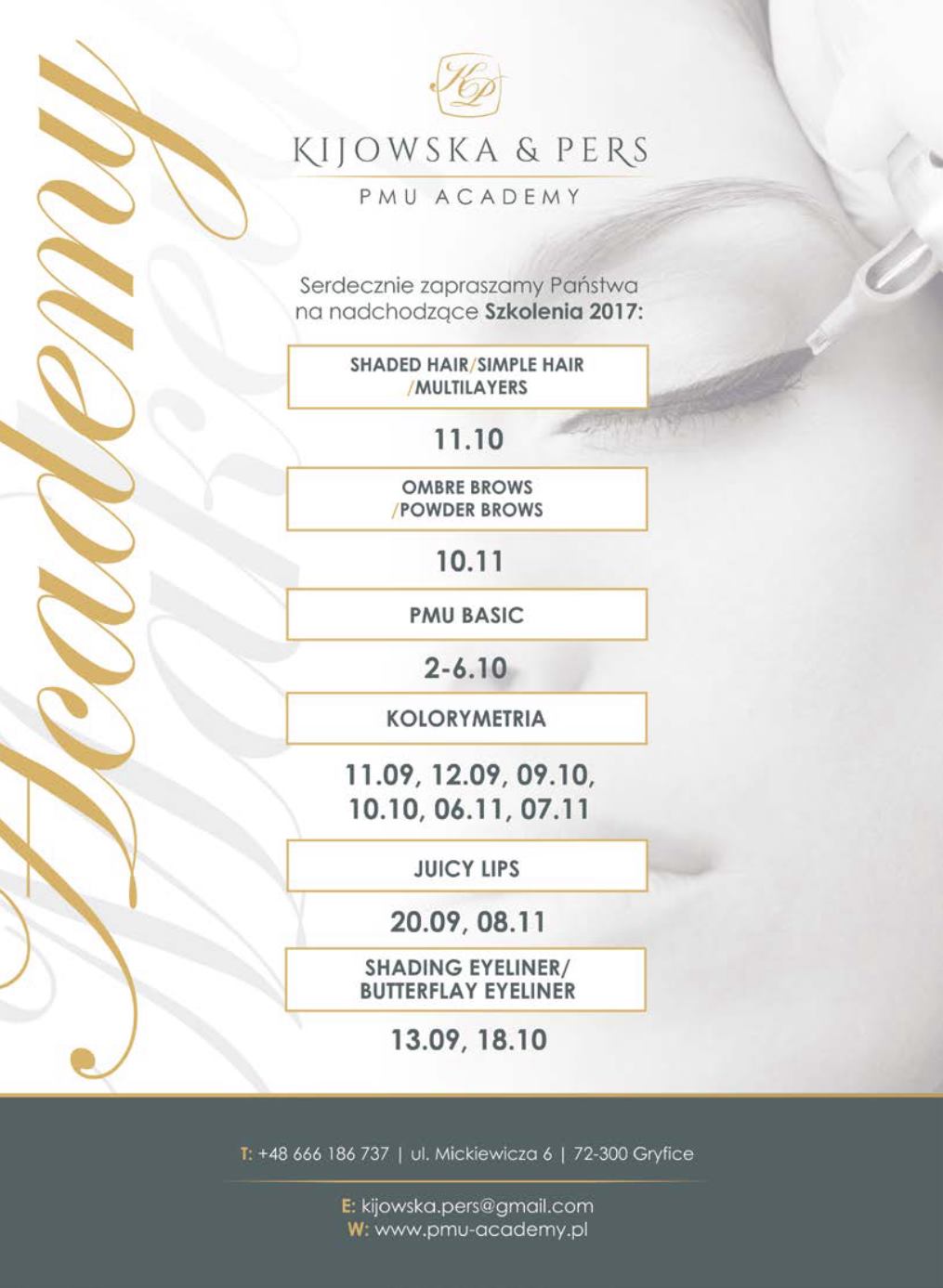 Academy

KP

KIJOWSKA & PERS

PMU ACADEMY

Serdecznie zapraszamy Państwa na nadchodzące Szkolenia 2017:

SHADED HAIR/SIMPLE HAIR /MULTILAYERS

11.10

OMBRE BROWS /POWDER BROWS

10.11

PMU BASIC

2-6.10

KOLORYMETRIA

11.09, 12.09, 09.10, 10.10, 06.11, 07.11

JUICY LIPS

20.09, 08.11

SHADING EYELINER/ BUTTERFLAY EYELINER

13.09, 18.10

T: +48 666 186 737 | ul. Mickiewicza 6 | 72-300 Gryfice

E: kijowska.pers@gmail.com
W: www.pmu-academy.pl